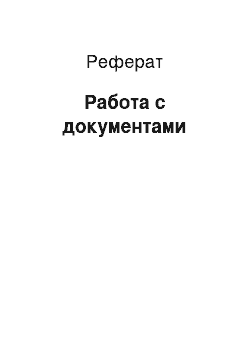 Реферат

Работа с документами